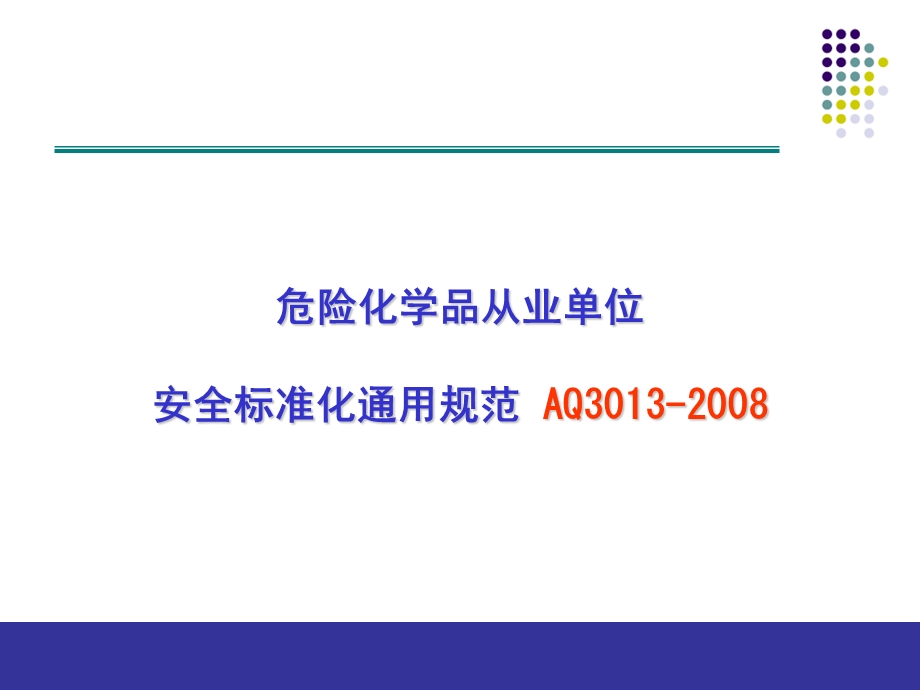 危险化学品从业单位

安全标准化通用规范 AQ3013-2008